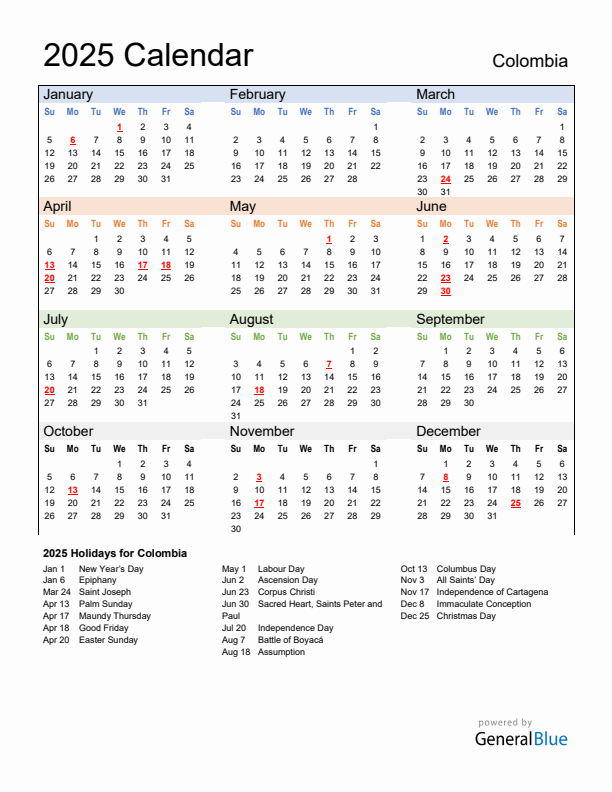 2025 Calendar

Colombia

January

| Su | Mo | Tu | We | Th | Fr | Sa |
|---|---|---|---|---|---|---|
| | | | 1 | 2 | 3 | 4 |
| 5 | 6 | 7 | 8 | 9 | 10 | 11 |
| 12 | 13 | 14 | 15 | 16 | 17 | 18 |
| 19 | 20 | 21 | 22 | 23 | 24 | 25 |
| 26 | 27 | 28 | 29 | 30 | 31 | |

February

| Su | Mo | Tu | We | Th | Fr | Sa |
|---|---|---|---|---|---|---|
| | | | | | | 1 |
| 2 | 3 | 4 | 5 | 6 | 7 | 8 |
| 9 | 10 | 11 | 12 | 13 | 14 | 15 |
| 16 | 17 | 18 | 19 | 20 | 21 | 22 |
| 23 | 24 | 25 | 26 | 27 | 28 | |

March

| Su | Mo | Tu | We | Th | Fr | Sa |
|---|---|---|---|---|---|---|
| | | | | | | 1 |
| 2 | 3 | 4 | 5 | 6 | 7 | 8 |
| 9 | 10 | 11 | 12 | 13 | 14 | 15 |
| 16 | 17 | 18 | 19 | 20 | 21 | 22 |
| 23 | 24 | 25 | 26 | 27 | 28 | 29 |
| 30 | 31 | | | | | |

April

| Su | Mo | Tu | We | Th | Fr | Sa |
|---|---|---|---|---|---|---|
| | | 1 | 2 | 3 | 4 | 5 |
| 6 | 7 | 8 | 9 | 10 | 11 | 12 |
| 13 | 14 | 15 | 16 | 17 | 18 | 19 |
| 20 | 21 | 22 | 23 | 24 | 25 | 26 |
| 27 | 28 | 29 | 30 | | | |

May

| Su | Mo | Tu | We | Th | Fr | Sa |
|---|---|---|---|---|---|---|
| | | | | 1 | 2 | 3 |
| 4 | 5 | 6 | 7 | 8 | 9 | 10 |
| 11 | 12 | 13 | 14 | 15 | 16 | 17 |
| 18 | 19 | 20 | 21 | 22 | 23 | 24 |
| 25 | 26 | 27 | 28 | 29 | 30 | 31 |

June

| Su | Mo | Tu | We | Th | Fr | Sa |
|---|---|---|---|---|---|---|
| 1 | 2 | 3 | 4 | 5 | 6 | 7 |
| 8 | 9 | 10 | 11 | 12 | 13 | 14 |
| 15 | 16 | 17 | 18 | 19 | 20 | 21 |
| 22 | 23 | 24 | 25 | 26 | 27 | 28 |
| 29 | 30 | | | | | |

July

| Su | Mo | Tu | We | Th | Fr | Sa |
|---|---|---|---|---|---|---|
| | | 1 | 2 | 3 | 4 | 5 |
| 6 | 7 | 8 | 9 | 10 | 11 | 12 |
| 13 | 14 | 15 | 16 | 17 | 18 | 19 |
| 20 | 21 | 22 | 23 | 24 | 25 | 26 |
| 27 | 28 | 29 | 30 | 31 | | |

August

| Su | Mo | Tu | We | Th | Fr | Sa |
|---|---|---|---|---|---|---|
| | | | | | 1 | 2 |
| 3 | 4 | 5 | 6 | 7 | 8 | 9 |
| 10 | 11 | 12 | 13 | 14 | 15 | 16 |
| 17 | 18 | 19 | 20 | 21 | 22 | 23 |
| 24 | 25 | 26 | 27 | 28 | 29 | 30 |
| 31 | | | | | | |

September

| Su | Mo | Tu | We | Th | Fr | Sa |
|---|---|---|---|---|---|---|
| | 1 | 2 | 3 | 4 | 5 | 6 |
| 7 | 8 | 9 | 10 | 11 | 12 | 13 |
| 14 | 15 | 16 | 17 | 18 | 19 | 20 |
| 21 | 22 | 23 | 24 | 25 | 26 | 27 |
| 28 | 29 | 30 | | | | |

October

| Su | Mo | Tu | We | Th | Fr | Sa |
|---|---|---|---|---|---|---|
| | | | 1 | 2 | 3 | 4 |
| 5 | 6 | 7 | 8 | 9 | 10 | 11 |
| 12 | 13 | 14 | 15 | 16 | 17 | 18 |
| 19 | 20 | 21 | 22 | 23 | 24 | 25 |
| 26 | 27 | 28 | 29 | 30 | 31 | |

November

| Su | Mo | Tu | We | Th | Fr | Sa |
|---|---|---|---|---|---|---|
| | | | | | | 1 |
| 2 | 3 | 4 | 5 | 6 | 7 | 8 |
| 9 | 10 | 11 | 12 | 13 | 14 | 15 |
| 16 | 17 | 18 | 19 | 20 | 21 | 22 |
| 23 | 24 | 25 | 26 | 27 | 28 | 29 |
| 30 | | | | | | |

December

| Su | Mo | Tu | We | Th | Fr | Sa |
|---|---|---|---|---|---|---|
| | 1 | 2 | 3 | 4 | 5 | 6 |
| 7 | 8 | 9 | 10 | 11 | 12 | 13 |
| 14 | 15 | 16 | 17 | 18 | 19 | 20 |
| 21 | 22 | 23 | 24 | 25 | 26 | 27 |
| 28 | 29 | 30 | 31 | | | |

2025 Holidays for Colombia

Jan 1 New Year's Day
Jan 6 Epiphany
Mar 24 Saint Joseph
Apr 13 Palm Sunday
Apr 17 Maundy Thursday
Apr 18 Good Friday
Apr 20 Easter Sunday

May 1 Labour Day
Jun 2 Ascension Day
Jun 23 Corpus Christi
Jun 30 Sacred Heart, Saints Peter and Paul
Jul 20 Independence Day
Aug 7 Battle of Boyacá
Aug 18 Assumption

Oct 13 Columbus Day
Nov 3 All Saints' Day
Nov 17 Independence of Cartagena
Dec 8 Immaculate Conception
Dec 25 Christmas Day

powered by
GeneralBlue